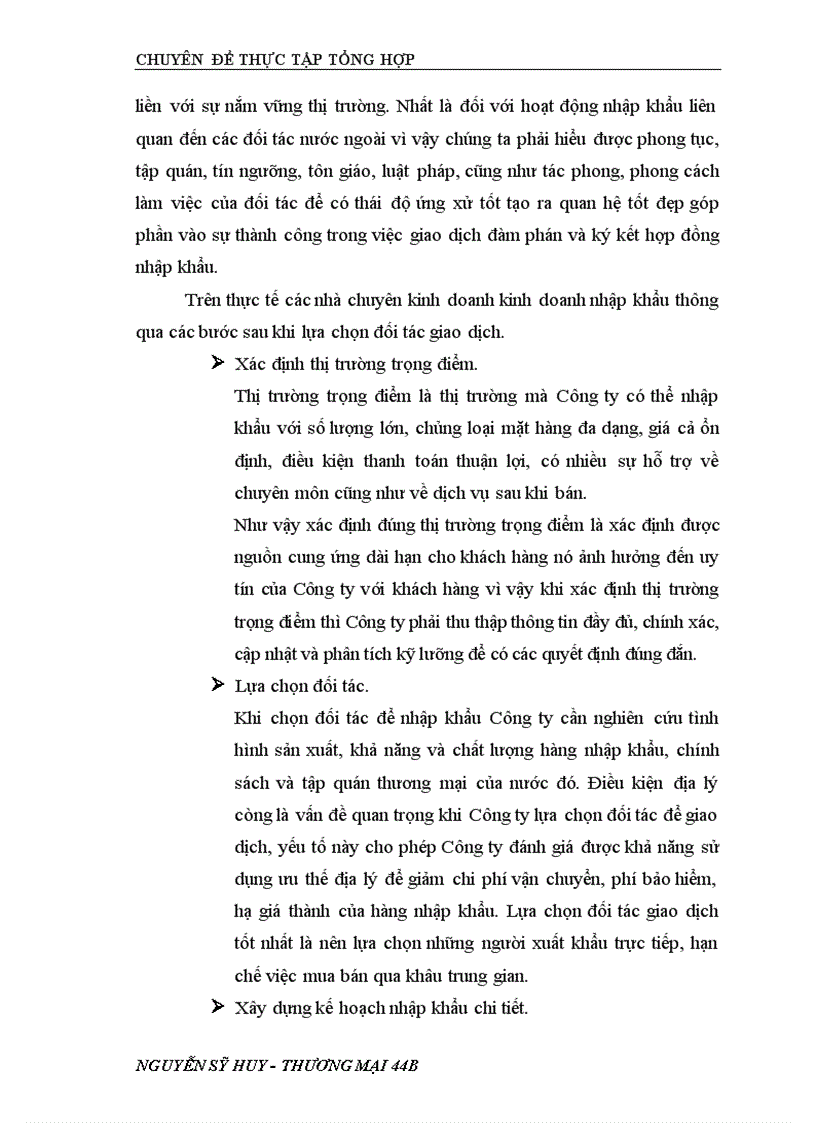 CHUYÊN ĐỀ THỰC TẬP TỔNG HỢP

liền với sự nắm vững thị trường. Nhất là đối với hoạt động nhập khẩu liên quan đến các đối tác nước ngoài vì vậy chúng ta phải hiểu được phong tục, tập quán, tín ngưỡng, tôn giáo, luật pháp, cũng như tác phong, phong cách làm việc của đối tác để có thái độ ứng xử tốt tạo ra quan hệ tốt đẹp góp phần vào sự thành công trong việc giao dịch đàm phán và ký kết hợp đồng nhập khẩu.

Trên thực tế các nhà chuyên kinh doanh kinh doanh nhập khẩu thông qua các bước sau khi lựa chọn đối tác giao dịch.

➢ Xác định thị trường trọng điểm.

Thị trường trọng điểm là thị trường mà Công ty có thể nhập khẩu với số lượng lớn, chủng loại mặt hàng đa dạng, giá cả ổn định, điều kiện thanh toán thuận lợi, có nhiều sự hỗ trợ về chuyên môn cũng như về dịch vụ sau khi bán.

Như vậy xác định đúng thị trường trọng điểm là xác định được nguồn cung ứng dài hạn cho khách hàng nó ảnh hưởng đến uy tín của Công ty với khách hàng vì vậy khi xác định thị trường trọng điểm thì Công ty phải thu thập thông tin đầy đủ, chính xác, cập nhật và phân tích kỹ lưỡng để có các quyết định đúng đắn.

➢ Lựa chọn đối tác.

Khi chọn đối tác để nhập khẩu Công ty cần nghiên cứu tình hình sản xuất, khả năng và chất lượng hàng nhập khẩu, chính sách và tập quán thương mại của nước đó. Điều kiện địa lý còng là vấn đề quan trọng khi Công ty lựa chọn đối tác để giao dịch, yếu tố này cho phép Công ty đánh giá được khả năng sử dụng ưu thế địa lý để giảm chi phí vận chuyển, phí bảo hiểm, hạ giá thành của hàng nhập khẩu. Lựa chọn đối tác giao dịch tốt nhất là nên lựa chọn những người xuất khẩu trực tiếp, hạn chế việc mua bán qua khâu trung gian.

➢ Xây dựng kế hoạch nhập khẩu chi tiết.

NGUYỄN SỸ HUY - THƯƠNG MẠI 44B